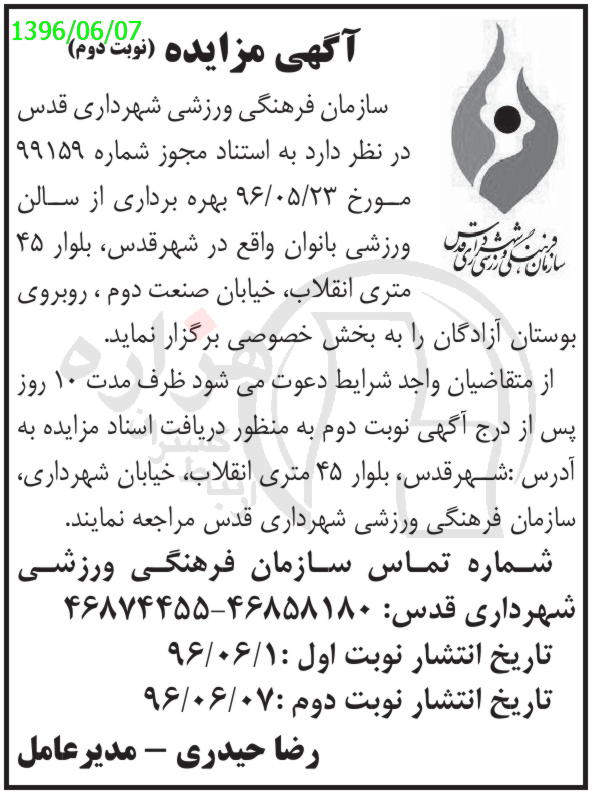 1396/06/07

آگهی مزایده (نوبت دوم)

سازمان فرهنگی ورزشی شهرداری قدس

سازمان فرهنگی ورزشی شهرداری قدس در نظر دارد به استناد مجوز شماره ۹۹۱۵۹ مورخ ۹۶/۰۵/۲۳ بهره برداری از سالن ورزشی بانوان واقع در شهرقدس، بلوار ۴۵ متری انقلاب، خیابان صنعت دوم ، روبروی بوستان آزادگان را به بخش خصوصی برگزار نماید.

از متقاضیان واجد شرایط دعوت می شود ظرف مدت ۱۰ روز پس از درج آگهی نوبت دوم به منظور دریافت اسناد مزایده به آدرس :شهرقدس، بلوار ۴۵ متری انقلاب، خیابان شهرداری، سازمان فرهنگی ورزشی شهرداری قدس مراجعه نمایند.

شماره تماس سازمان فرهنگی ورزشی شهرداری قدس: ۴۶۸۵۸۱۸۰-۴۶۸۷۴۴۵۵

تاریخ انتشار نوبت اول :۹۶/۰۶/۱

تاریخ انتشار نوبت دوم :۹۶/۰۶/۰۷

رضا حیدری – مدیرعامل